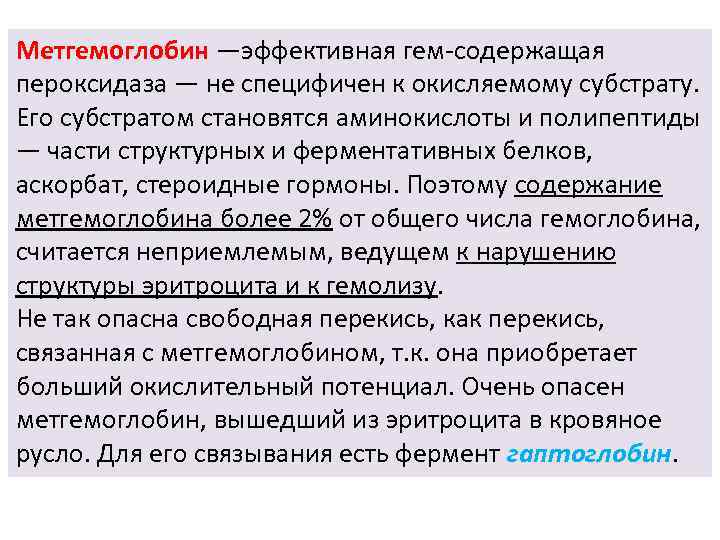 Метгемоглобин —эффективная гем-содержащая пероксидаза — не специфичен к окисляемому субстрату. Его субстратом становятся аминокислоты и полипептиды — части структурных и ферментативных белков, аскорбат, стероидные гормоны. Поэтому содержание метгемоглобина более 2% от общего числа гемоглобина, считается неприемлемым, ведущем к нарушению структуры эритроцита и к гемолизу.
Не так опасна свободная перекись, как перекись, связанная с метгемоглобином, т.к. она приобретает больший окислительный потенциал. Очень опасен метгемоглобин, вышедший из эритроцита в кровяное русло. Для его связывания есть фермент гаптоглобин.